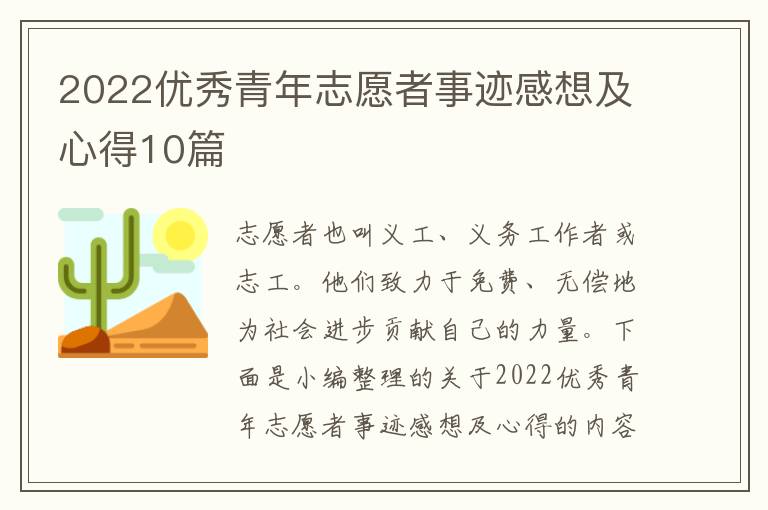 2022优秀青年志愿者事迹感想及心得10篇

志愿者也叫义工、义务工作者或志工。他们致力于免费、无偿地为社会进步贡献自己的力量。下面是小编整理的关于2022优秀青年志愿者事迹感想及心得的内容